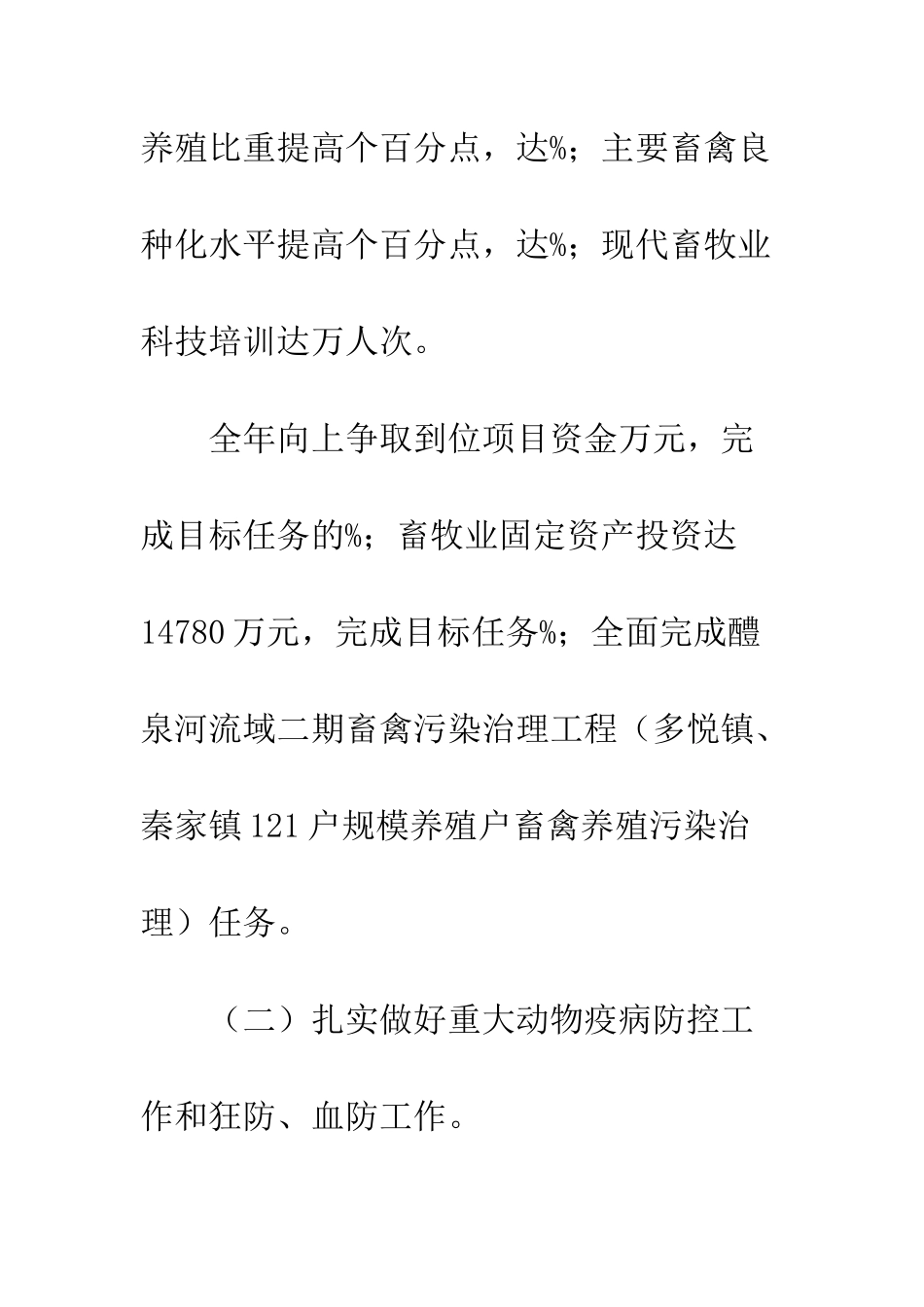 养殖比重提高个百分点，达%；主要畜禽良种化水平提高个百分点，达%；现代畜牧业科技培训达万人次。

全年向上争取到位项目资金万元，完成目标任务的%；畜牧业固定资产投资达14780万元，完成目标任务%；全面完成醴泉河流域二期畜禽污染治理工程（多悦镇、秦家镇121户规模养殖户畜禽养殖污染治理）任务。

（二）扎实做好重大动物疫病防控工作和狂防、血防工作。